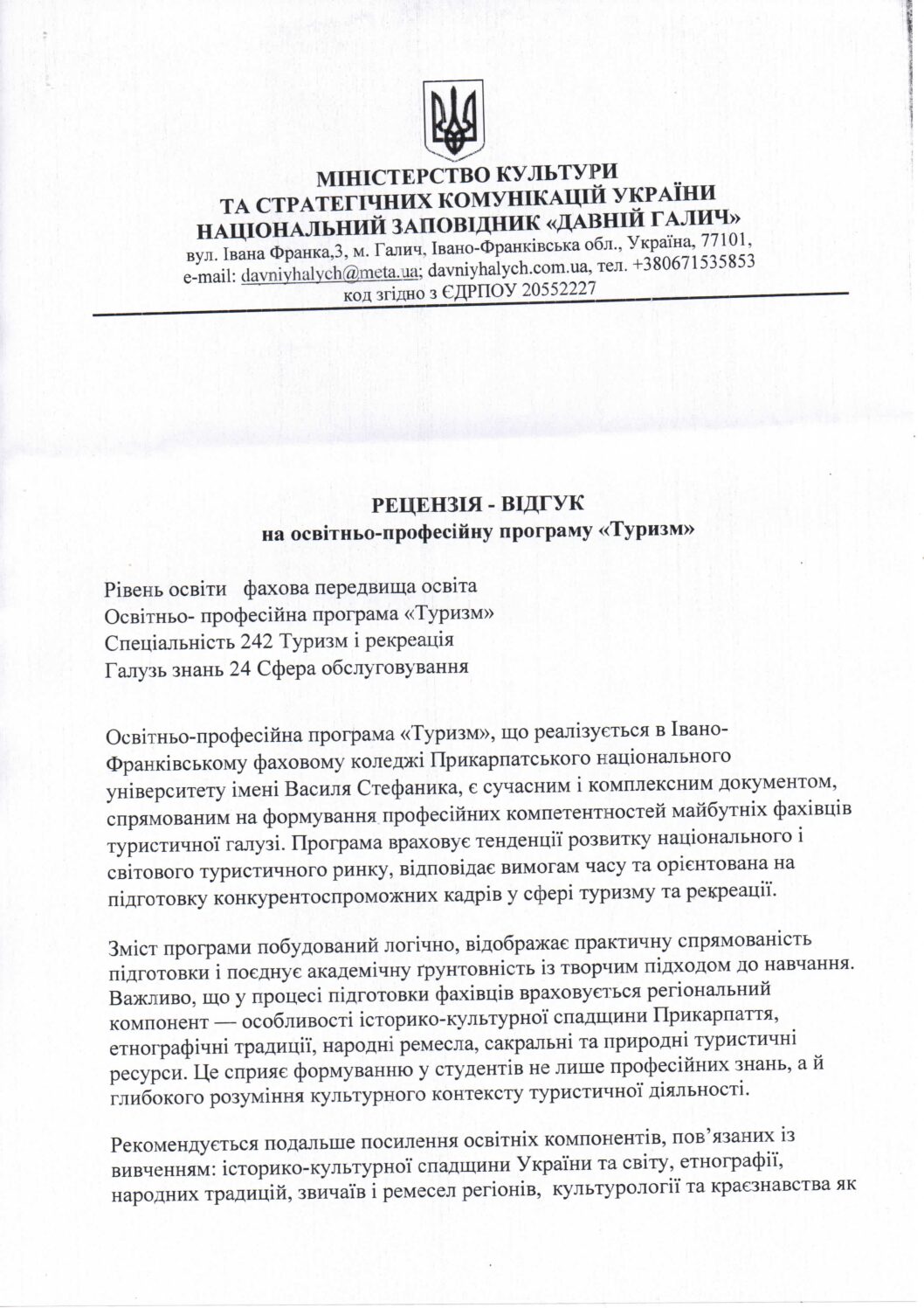 МІНІСТЕРСТВО КУЛЬТУРИ
ТА СТРАТЕГІЧНИХ КОМУНІКАЦІЙ УКРАЇНИ
НАЦІОНАЛЬНИЙ ЗАПОВІДНИК «ДАВНІЙ ГАЛИЧ»
вул. Івана Франка,3, м. Галич, Івано-Франківська обл., Україна, 77101,
e-mail: davniyhalych@meta.ua; davniyhalych.com.ua, тел. +380671535853
код згідно з ЄДРПОУ 20552227

РЕЦЕНЗІЯ - ВІДГУК
на освітньо-професійну програму «Туризм»

Рівень освіти фахова передвища освіта
Освітньо- професійна програма «Туризм»
Спеціальність 242 Туризм і рекреація
Галузь знань 24 Сфера обслуговування

Освітньо-професійна програма «Туризм», що реалізується в Івано-Франківському фаховому коледжі Прикарпатського національного університету імені Василя Стефаника, є сучасним і комплексним документом, спрямованим на формування професійних компетентностей майбутніх фахівців туристичної галузі. Програма враховує тенденції розвитку національного і світового туристичного ринку, відповідає вимогам часу та орієнтована на підготовку конкурентоспроможних кадрів у сфері туризму та рекреації.

Зміст програми побудований логічно, відображає практичну спрямованість підготовки і поєднує академічну ґрунтовність із творчим підходом до навчання. Важливо, що у процесі підготовки фахівців враховується регіональний компонент — особливості історико-культурної спадщини Прикарпаття, етнографічні традиції, народні ремесла, сакральні та природні туристичні ресурси. Це сприяє формуванню у студентів не лише професійних знань, а й глибокого розуміння культурного контексту туристичної діяльності.

Рекомендується подальше посилення освітніх компонентів, пов'язаних із вивченням: історико-культурної спадщини України та світу, етнографії, народних традицій, звичаїв і ремесел регіонів, культурології та краєзнавства як